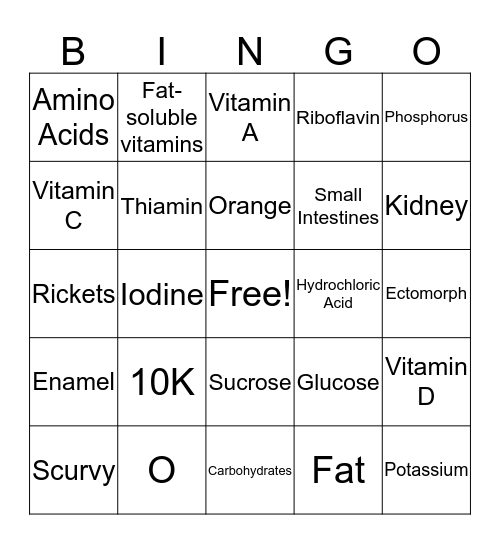 | B | I | N | G | O |
|---|---|---|---|---|
| Amino Acids | Fat-soluble vitamins | Vitamin A | Riboflavin | Phosphorus |
| Vitamin C | Thiamin | Orange | Small Intestines | Kidney |
| Rickets | Iodine | Free! | Hydrochloric Acid | Ectomorph |
| Enamel | 10K | Sucrose | Glucose | Vitamin D |
| Scurvy | O | Carbohydrates | Fat | Potassium |